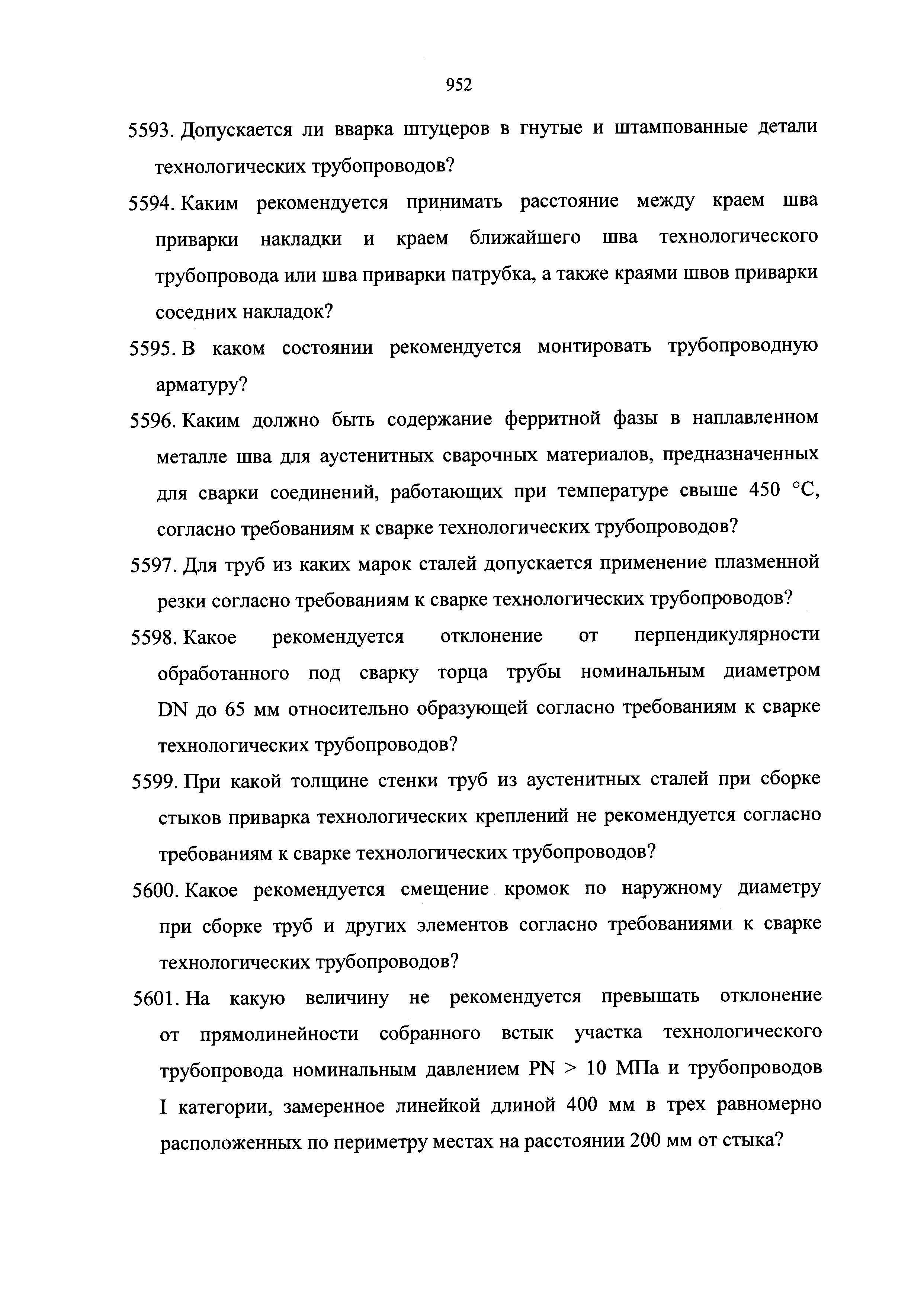 952

5593. Допускается ли вварка штуцеров в гнутые и штампованные детали технологических трубопроводов?

5594. Каким рекомендуется принимать расстояние между краем шва приварки накладки и краем ближайшего шва технологического трубопровода или шва приварки патрубка, а также краями швов приварки соседних накладок?

5595. В каком состоянии рекомендуется монтировать трубопроводную арматуру?

5596. Каким должно быть содержание ферритной фазы в наплавленном металле шва для аустенитных сварочных материалов, предназначенных для сварки соединений, работающих при температуре свыше 450 °С, согласно требованиям к сварке технологических трубопроводов?

5597. Для труб из каких марок сталей допускается применение плазменной резки согласно требованиям к сварке технологических трубопроводов?

5598. Какое рекомендуется отклонение от перпендикулярности обработанного под сварку торца трубы номинальным диаметром DN до 65 мм относительно образующей согласно требованиям к сварке технологических трубопроводов?

5599. При какой толщине стенки труб из аустенитных сталей при сборке стыков приварка технологических креплений не рекомендуется согласно требованиям к сварке технологических трубопроводов?

5600. Какое рекомендуется смещение кромок по наружному диаметру при сборке труб и других элементов согласно требованиями к сварке технологических трубопроводов?

5601. На какую величину не рекомендуется превышать отклонение от прямолинейности собранного встык участка технологического трубопровода номинальным давлением PN > 10 МПа и трубопроводов I категории, замеренное линейкой длиной 400 мм в трех равномерно расположенных по периметру местах на расстоянии 200 мм от стыка?